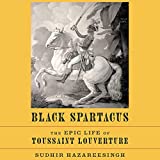 BLACK SPARTACUS

THE EPIC LIFE OF
TOUSSAINT LOUVERTURE

SUDHIR HAZAREESINGH